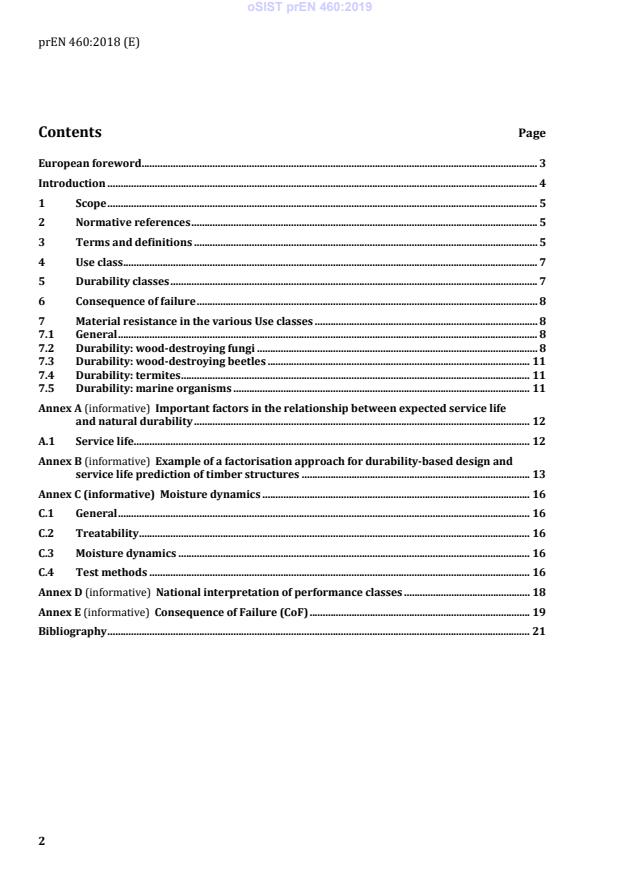 oSIST prEN 460:2019

prEN 460:2018 (E)

Contents Page

European foreword 3

Introduction 4

1 Scope 5

2 Normative references 5

3 Terms and definitions 5

4 Use class 7

5 Durability classes 7

6 Consequence of failure 8

7 Material resistance in the various Use classes 8
7.1 General 8
7.2 Durability: wood-destroying fungi 8
7.3 Durability: wood-destroying beetles 11
7.4 Durability: termites 11
7.5 Durability: marine organisms 11

Annex A (informative) Important factors in the relationship between expected service life and natural durability 12

A.1 Service life 12

Annex B (informative) Example of a factorisation approach for durability-based design and service life prediction of timber structures 13

Annex C (informative) Moisture dynamics 16

C.1 General 16

C.2 Treatability 16

C.3 Moisture dynamics 16

C.4 Test methods 16

Annex D (informative) National interpretation of performance classes 18

Annex E (informative) Consequence of Failure (CoF) 19

Bibliography 21

2